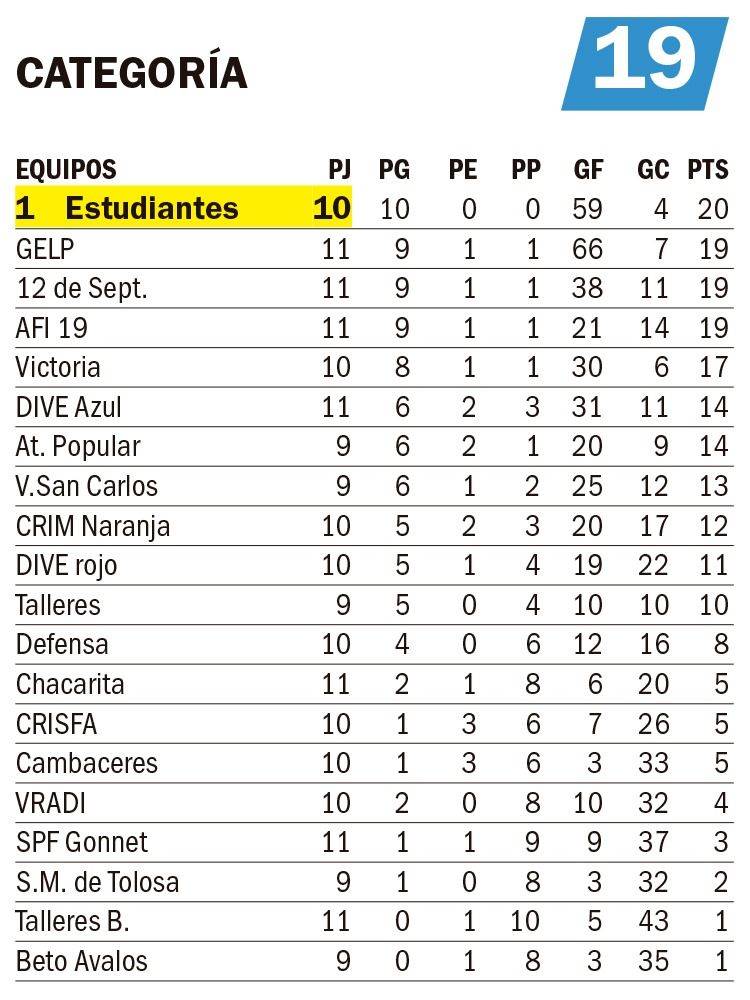 CATEGORÍA 19

| EQUIPOS | PJ | PG | PE | PP | GF | GC | PTS |
|---|---|---|---|---|---|---|---|
| 1 Estudiantes | 10 | 10 | 0 | 0 | 59 | 4 | 20 |
| GELP | 11 | 9 | 1 | 1 | 66 | 7 | 19 |
| 12 de Sept. | 11 | 9 | 1 | 1 | 38 | 11 | 19 |
| AFI 19 | 11 | 9 | 1 | 1 | 21 | 14 | 19 |
| Victoria | 10 | 8 | 1 | 1 | 30 | 6 | 17 |
| DIVE Azul | 11 | 6 | 2 | 3 | 31 | 11 | 14 |
| At. Popular | 9 | 6 | 2 | 1 | 20 | 9 | 14 |
| V.San Carlos | 9 | 6 | 1 | 2 | 25 | 12 | 13 |
| CRIM Naranja | 10 | 5 | 2 | 3 | 20 | 17 | 12 |
| DIVE rojo | 10 | 5 | 1 | 4 | 19 | 22 | 11 |
| Talleres | 9 | 5 | 0 | 4 | 10 | 10 | 10 |
| Defensa | 10 | 4 | 0 | 6 | 12 | 16 | 8 |
| Chacarita | 11 | 2 | 1 | 8 | 6 | 20 | 5 |
| CRISFA | 10 | 1 | 3 | 6 | 7 | 26 | 5 |
| Cambaceres | 10 | 1 | 3 | 6 | 3 | 33 | 5 |
| VRADI | 10 | 2 | 0 | 8 | 10 | 32 | 4 |
| SPF Gonnet | 11 | 1 | 1 | 9 | 9 | 37 | 3 |
| S.M. de Tolosa | 9 | 1 | 0 | 8 | 3 | 32 | 2 |
| Talleres B. | 11 | 0 | 1 | 10 | 5 | 43 | 1 |
| Beto Avalos | 9 | 0 | 1 | 8 | 3 | 35 | 1 |